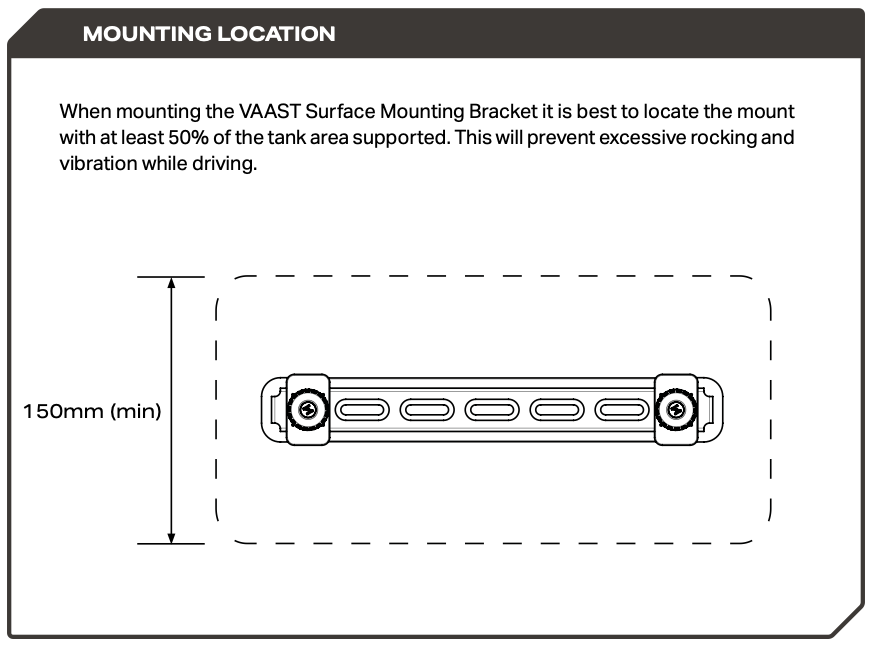 MOUNTING LOCATION

When mounting the VAAST Surface Mounting Bracket it is best to locate the mount with at least 50% of the tank area supported. This will prevent excessive rocking and vibration while driving.

150mm (min)